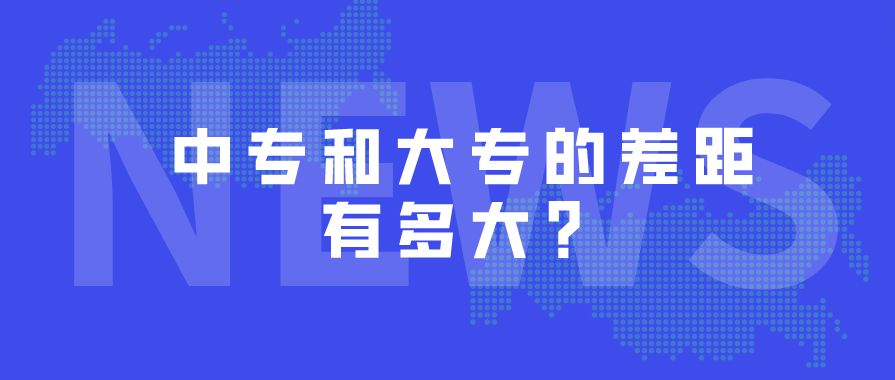 NEWS

中专和大专的差距有多大？